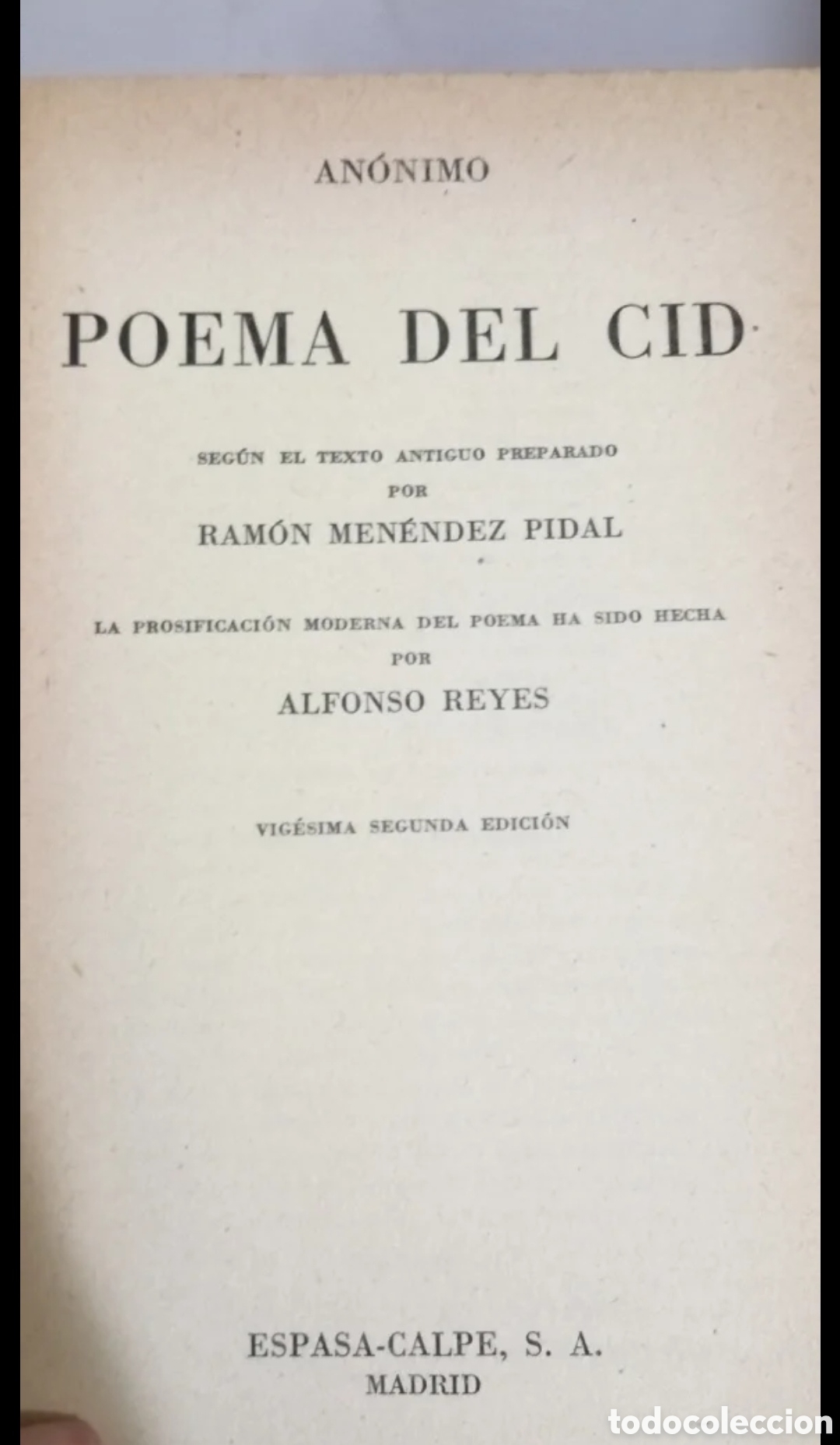 ANÓNIMO

POEMA DEL CID

SEGÚN EL TEXTO ANTIGUO PREPARADO
POR
RAMÓN MENÉNDEZ PIDAL

LA PROSIFICACIÓN MODERNA DEL POEMA HA SIDO HECHA
POR
ALFONSO REYES

VIGÉSIMA SEGUNDA EDICIÓN

ESPASA-CALPE, S. A.
MADRID

todocoleccion